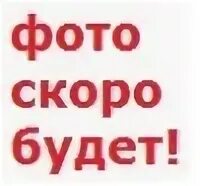 фото
скоро
будет!